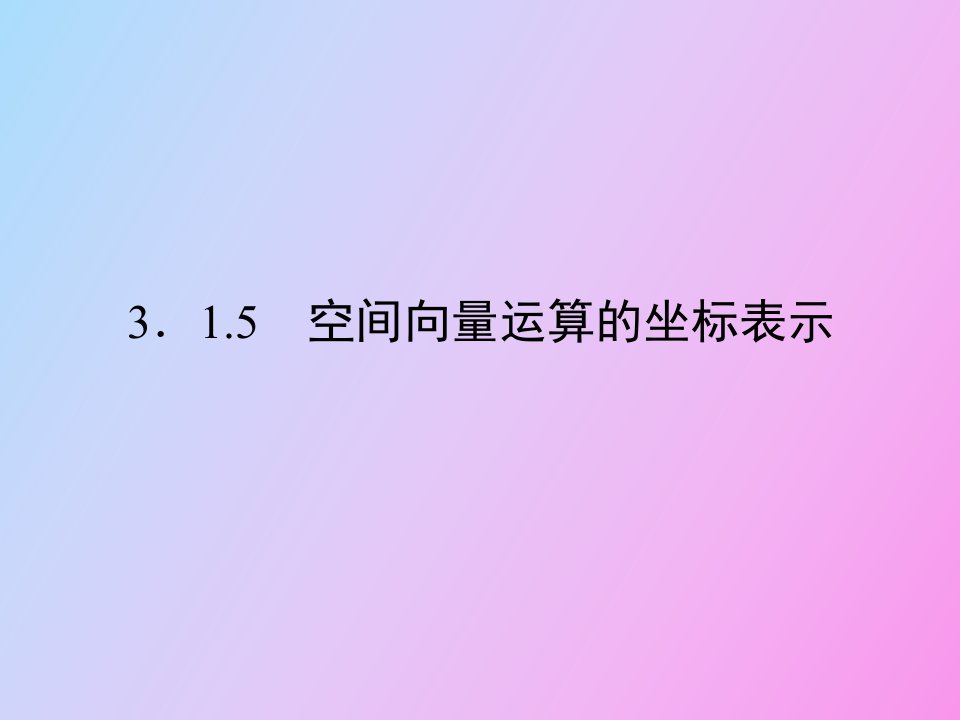 3．1.5　空间向量运算的坐标表示